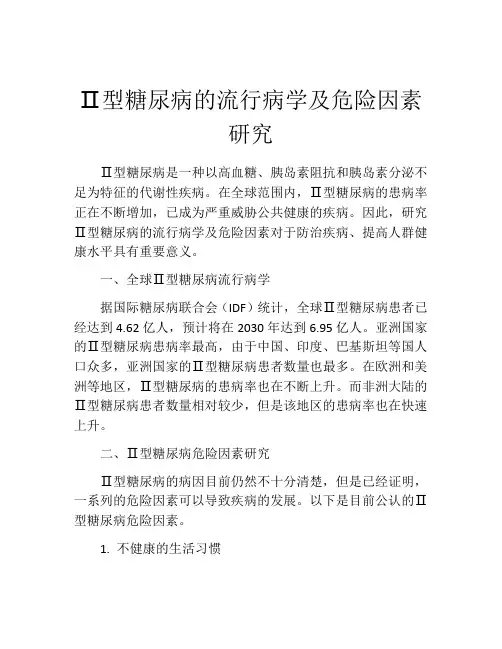 Ⅱ型糖尿病的流行病学及危险因素研究

Ⅱ型糖尿病是一种以高血糖、胰岛素阻抗和胰岛素分泌不足为特征的代谢性疾病。在全球范围内，Ⅱ型糖尿病的患病率正在不断增加，已成为严重威胁公共健康的疾病。因此，研究Ⅱ型糖尿病的流行病学及危险因素对于防治疾病、提高人群健康水平具有重要意义。

一、全球Ⅱ型糖尿病流行病学

据国际糖尿病联合会（IDF）统计，全球Ⅱ型糖尿病患者已经达到 4.62 亿人，预计将在 2030 年达到 6.95 亿人。亚洲国家的Ⅱ型糖尿病患病率最高，由于中国、印度、巴基斯坦等国人口众多，亚洲国家的Ⅱ型糖尿病患者数量也最多。在欧洲和美洲等地区，Ⅱ型糖尿病的患病率也在不断上升。而非洲大陆的Ⅱ型糖尿病患者数量相对较少，但是该地区的患病率也在快速上升。

二、Ⅱ型糖尿病危险因素研究

Ⅱ型糖尿病的病因目前仍然不十分清楚，但是已经证明，一系列的危险因素可以导致疾病的发展。以下是目前公认的Ⅱ型糖尿病危险因素。

1. 不健康的生活习惯